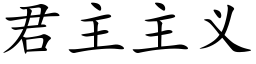 君主主义